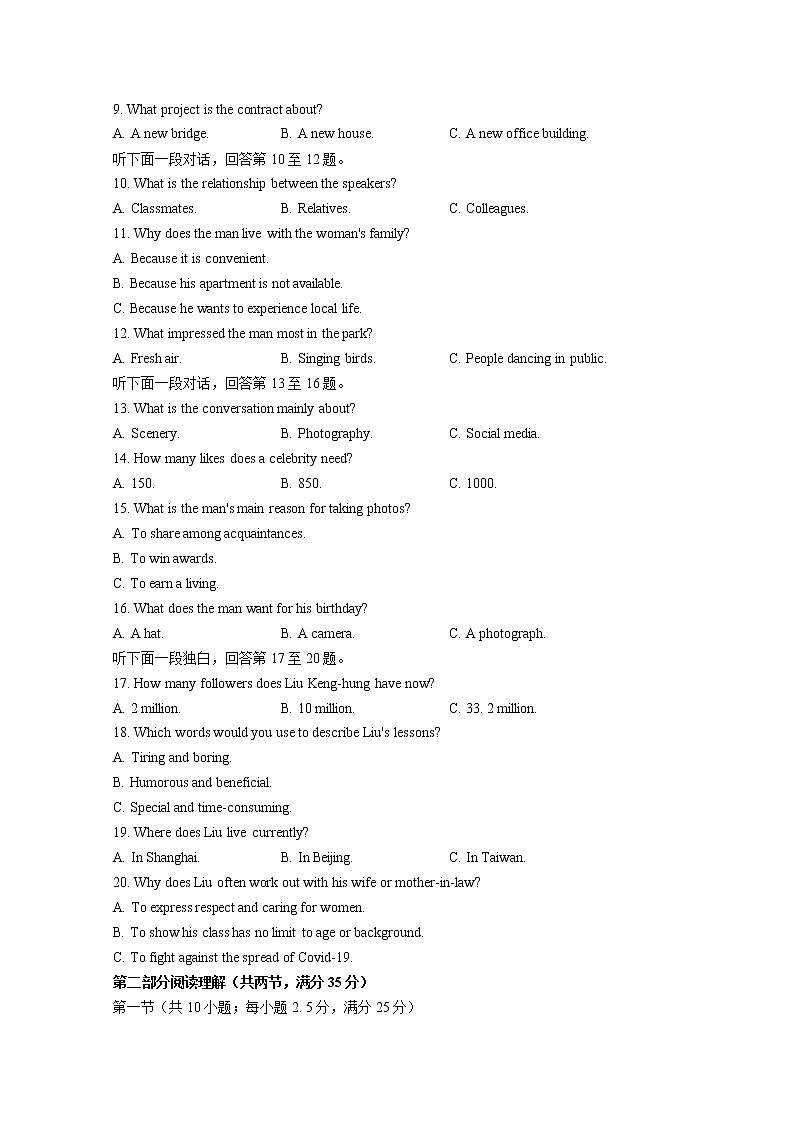 9. What project is the contract about?

A. A new bridge. B. A new house. C. A new office building.

听下面一段对话，回答第 10 至 12 题。

10. What is the relationship between the speakers?

A. Classmates. B. Relatives. C. Colleagues.

11. Why does the man live with the woman's family?

A. Because it is convenient.

B. Because his apartment is not available.

C. Because he wants to experience local life.

12. What impressed the man most in the park?

A. Fresh air. B. Singing birds. C. People dancing in public.

听下面一段对话，回答第 13 至 16 题。

13. What is the conversation mainly about?

A. Scenery. B. Photography. C. Social media.

14. How many likes does a celebrity need?

A. 150. B. 850. C. 1000.

15. What is the man's main reason for taking photos?

A. To share among acquaintances.

B. To win awards.

C. To earn a living.

16. What does the man want for his birthday?

A. A hat. B. A camera. C. A photograph.

听下面一段独白，回答第 17 至 20 题。

17. How many followers does Liu Keng-hung have now?

A. 2 million. B. 10 million. C. 33. 2 million.

18. Which words would you use to describe Liu's lessons?

A. Tiring and boring.

B. Humorous and beneficial.

C. Special and time-consuming.

19. Where does Liu live currently?

A. In Shanghai. B. In Beijing. C. In Taiwan.

20. Why does Liu often work out with his wife or mother-in-law?

A. To express respect and caring for women.

B. To show his class has no limit to age or background.

C. To fight against the spread of Covid-19.

第二部分阅读理解（共两节，满分 35 分）

第一节（共 10 小题；每小题 2. 5 分，满分 25 分）